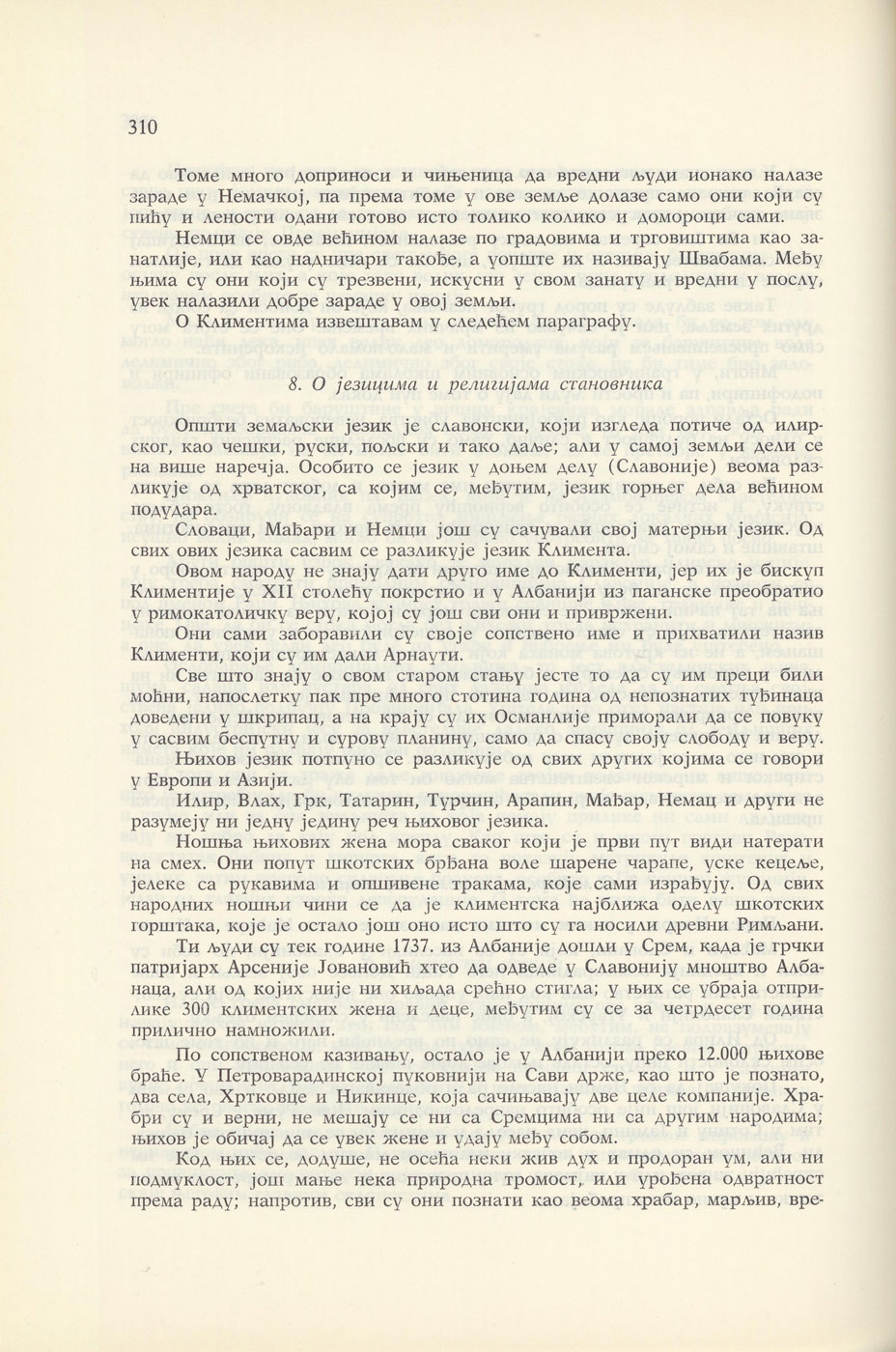 310

Томе много доприноси и чињеница да вредни људи ионако налазе зараде у Немачкој, па према томе у ове земље долазе само они који су пићу и лености одани готово исто толико колико и домороци сами.

Немци се овде већином налазе по градовима и трговиштима као занатлије, или као надничари такође, а уопште их називају Швабама. Међу њима су они који су трезвени, искусни у свом занату и вредни у послу, увек налазили добре зараде у овој земљи.

О Климентима извештавам у следећем параграфу.

8. О језицима и религијама становника

Општи земаљски језик је славонски, који изгледа потиче од илирског, као чешки, руски, пољски и тако даље; али у самој земљи дели се на више наречја. Особито се језик у доњем делу (Славоније) веома разликује од хрватског, са којим се, међутим, језик горњег дела већином подудара.

Словаци, Мађари и Немци још су сачували свој матерњи језик. Од свих ових језика сасвим се разликује језик Климента.

Овом народу не знају дати друго име до Клименти, јер их је бискуп Климентије у XII столећу покрстио и у Албанији из паганске преобратио у римокатоличку веру, којој су још сви они и привржени.

Они сами заборавили су своје сопствено име и прихватили назив Клименти, који су им дали Арнаути.

Све што знају о свом старом стању јесте то да су им преци били моћни, напослетку пак пре много стотина година од непознатих туђинаца доведени у шкрипац, а на крају су их Османлије приморали да се повуку у сасвим беспутну и сурову планину, само да спасу своју слободу и веру.

Њихов језик потпуно се разликује од свих других којима се говори у Европи и Азији.

Илир, Влах, Грк, Татарин, Турчин, Арапин, Мађар, Немац и други не разумеју ни једну једину реч њиховог језика.

Ношња њихових жена мора сваког који је први пут види натерати на смех. Они попут шкотских брђана воле шарене чарапе, уске кецеље, јелеке са рукавима и опшивене тракама, које сами израђују. Од свих народних ношњи чини се да је климентска најближа оделу шкотских горштака, које је остало још оно исто што су га носили древни Римљани.

Ти људи су тек године 1737. из Албаније дошли у Срем, када је грчки патријарх Арсеније Јовановић хтео да одведе у Славонију мноштво Албанаца, али од којих није ни хиљада срећно стигла; у њих се убраја отприлике 300 климентских жена и деце, међутим су се за четрдесет година прилично намножили.

По сопственом казивању, остало је у Албанији преко 12.000 њихове браће. У Петроварадинској пуковнији на Сави држе, као што је познато, два села, Хртковце и Никинце, која сачињавају две целе компаније. Храбри су и верни, не мешају се ни са Сремцима ни са другим народима; њихов је обичај да се увек жене и удају међу собом.

Код њих се, додуше, не осећа неки жив дух и продоран ум, али ни подмуклост, још мање нека природна тромост, или урођена одвратност према раду; напротив, сви су они познати као веома храбар, марљив, вре-